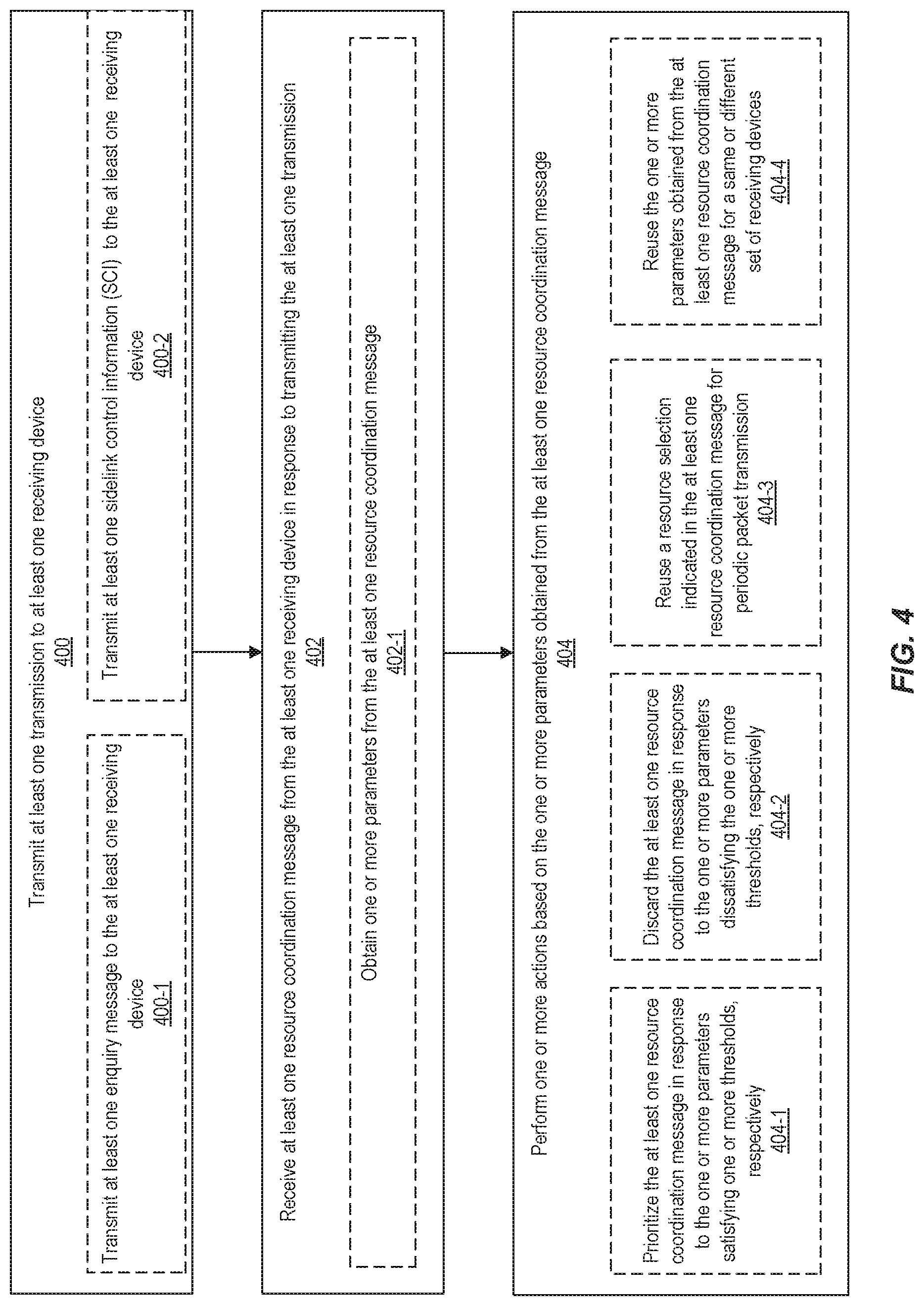 Transmit at least one transmission to at least one receiving device
400

Transmit at least one enquiry message to the at least one receiving device
400-1

Transmit at least one sidelink control information (SCI) to the at least one receiving device
400-2

Receive at least one resource coordination message from the at least one receiving device in response to transmitting the at least one transmission
402

Obtain one or more parameters from the at least one resource coordination message
402-1

Perform one or more actions based on the one or more parameters obtained from the at least one resource coordination message
404

Prioritize the at least one resource coordination message in response to the one or more parameters satisfying one or more thresholds, respectively
404-1

Discard the at least one resource coordination message in response to the one or more parameters dissatisfying the one or more thresholds, respectively
404-2

Reuse a resource selection indicated in the at least one resource coordination message for periodic packet transmission
404-3

Reuse the one or more parameters obtained from the at least one resource coordination message for a same or different set of receiving devices
404-4

FIG. 4